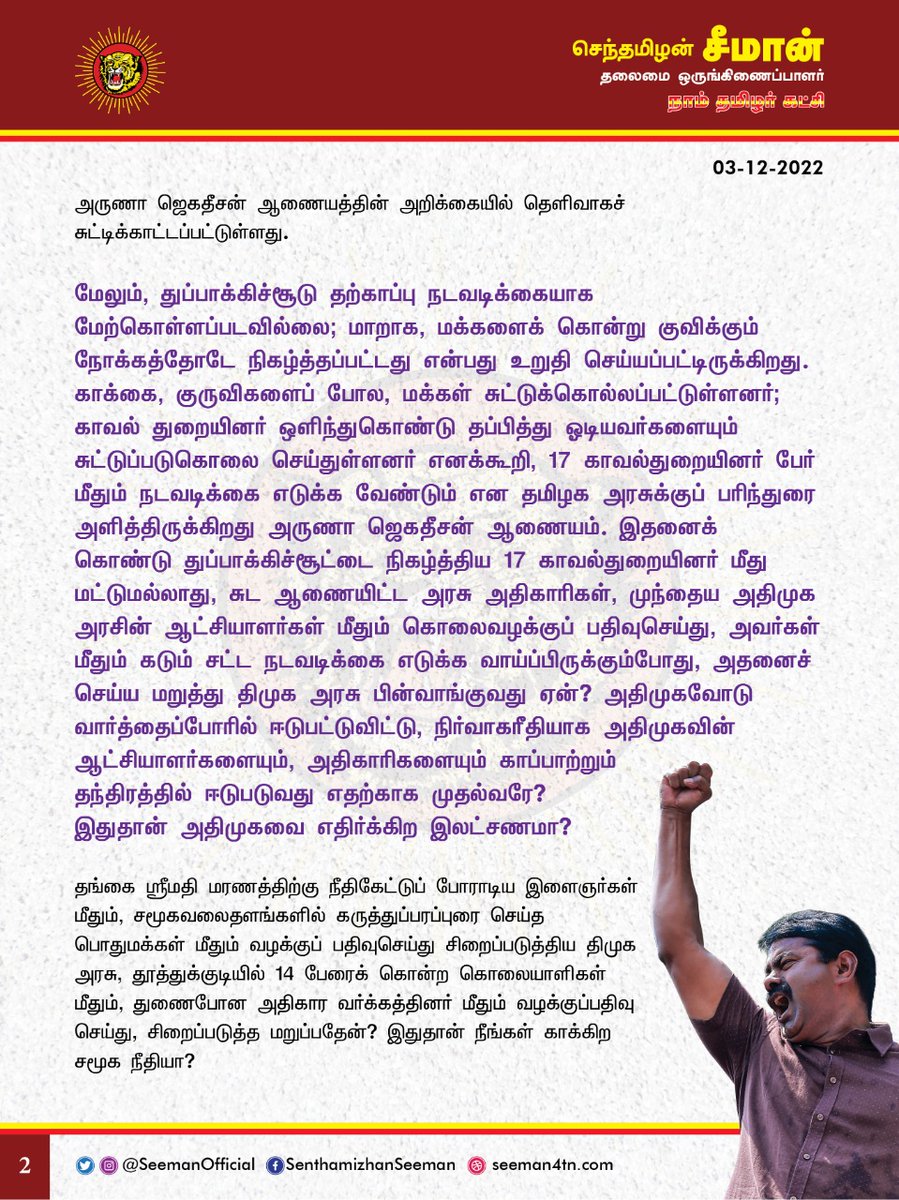 செந்தமிழன் சீமான்
தலைமை ஒருங்கிணைப்பாளர்
நாம் தமிழர் கட்சி

03-12-2022

அருணா ஜெகதீசன் ஆணையத்தின் அறிக்கையில் தெளிவாகச் சுட்டிக்காட்டப்பட்டுள்ளது.

மேலும், துப்பாக்கிச்சூடு தற்காப்பு நடவடிக்கையாக மேற்கொள்ளப்படவில்லை; மாறாக, மக்களைக் கொன்று குவிக்கும் நோக்கத்தோடே நிகழ்த்தப்பட்டது என்பது உறுதி செய்யப்பட்டிருக்கிறது. காக்கை, குருவிகளைப் போல, மக்கள் சுட்டுக்கொல்லப்பட்டுள்ளனர்; காவல் துறையினர் ஒளிந்துகொண்டு தப்பித்து ஓடியவர்களையும் சுட்டுப்படுகொலை செய்துள்ளனர் எனக்கூறி, 17 காவல்துறையினர் பேர் மீதும் நடவடிக்கை எடுக்க வேண்டும் என தமிழக அரசுக்குப் பரிந்துரை அளித்திருக்கிறது அருணா ஜெகதீசன் ஆணையம். இதனைக் கொண்டு துப்பாக்கிச்சூட்டை நிகழ்த்திய 17 காவல்துறையினர் மீது மட்டுமல்லாது, சுட ஆணையிட்ட அரசு அதிகாரிகள், முந்தைய அதிமுக அரசின் ஆட்சியாளர்கள் மீதும் கொலைவழக்குப் பதிவுசெய்து, அவர்கள் மீதும் கடும் சட்ட நடவடிக்கை எடுக்க வாய்ப்பிருக்கும்போது, அதனைச் செய்ய மறுத்து திமுக அரசு பின்வாங்குவது ஏன்? அதிமுகவோடு வார்த்தைப்போரில் ஈடுபட்டுவிட்டு, நிர்வாகரீதியாக அதிமுகவின் ஆட்சியாளர்களையும், அதிகாரிகளையும் காப்பாற்றும் தந்திரத்தில் ஈடுபடுவது எதற்காக முதல்வரே? இதுதான் அதிமுகவை எதிர்க்கிற இலட்சணமா?

தங்கை ஸ்ரீமதி மரணத்திற்கு நீதிகேட்டுப் போராடிய இளைஞர்கள் மீதும், சமூகவலைதளங்களில் கருத்துப்பரப்புரை செய்த பொதுமக்கள் மீதும் வழக்குப் பதிவுசெய்து சிறைப்படுத்திய திமுக அரசு, தூத்துக்குடியில் 14 பேரைக் கொன்ற கொலையாளிகள் மீதும், துணைபோன அதிகார வர்க்கத்தினர் மீதும் வழக்குப்பதிவு செய்து, சிறைப்படுத்த மறுப்பதேன்? இதுதான் நீங்கள் காக்கிற சமூக நீதியா?

2
@SeemanOfficial SenthamizhanSeeman seeman4tn.com